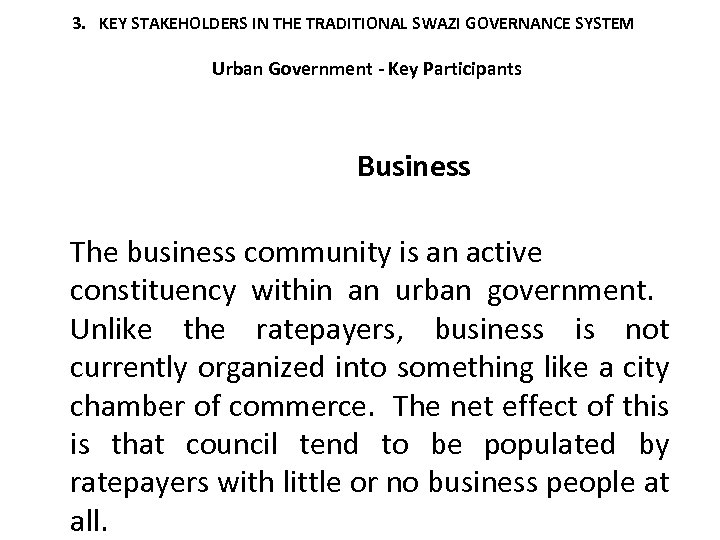 3. KEY STAKEHOLDERS IN THE TRADITIONAL SWAZI GOVERNANCE SYSTEM

Urban Government - Key Participants

Business

The business community is an active constituency within an urban government. Unlike the ratepayers, business is not currently organized into something like a city chamber of commerce. The net effect of this is that council tend to be populated by ratepayers with little or no business people at all.